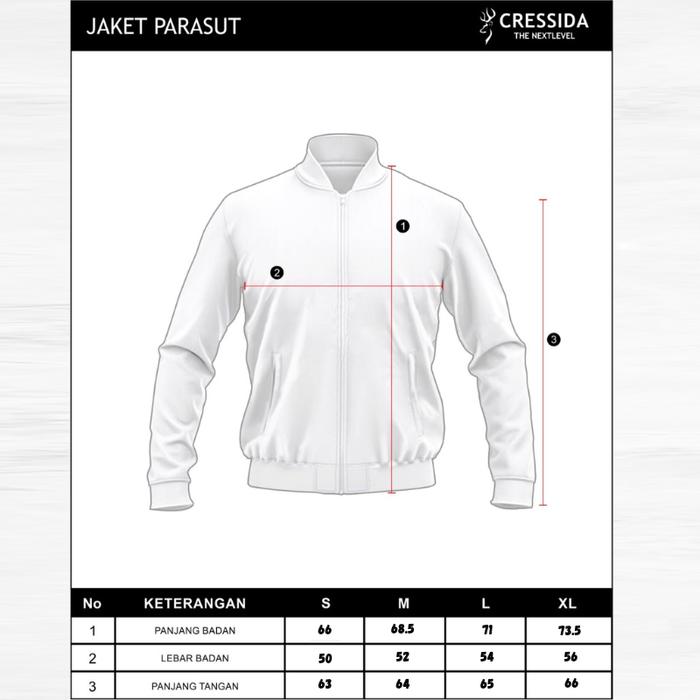 JAKET PARASUT

CRESSIDA
THE NEXTLEVEL

1
2
3

| No | KETERANGAN | S | M | L | XL |
|---|---|---|---|---|---|
| 1 | PANJANG BADAN | 66 | 68.5 | 71 | 73.5 |
| 2 | LEBAR BADAN | 50 | 52 | 54 | 56 |
| 3 | PANJANG TANGAN | 63 | 64 | 65 | 66 |